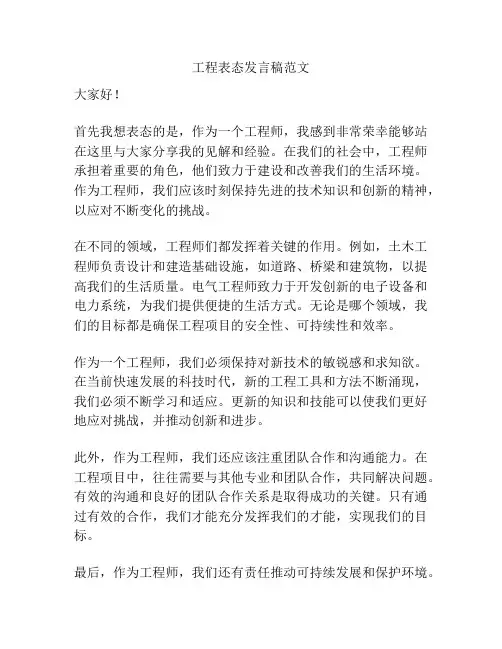 工程表态发言稿范文

大家好！

首先我想表态的是，作为一个工程师，我感到非常荣幸能够站在这里与大家分享我的见解和经验。在我们的社会中，工程师承担着重要的角色，他们致力于建设和改善我们的生活环境。作为工程师，我们应该时刻保持先进的技术知识和创新的精神，以应对不断变化的挑战。

在不同的领域，工程师们都发挥着关键的作用。例如，土木工程师负责设计和建造基础设施，如道路、桥梁和建筑物，以提高我们的生活质量。电气工程师致力于开发创新的电子设备和电力系统，为我们提供便捷的生活方式。无论是哪个领域，我们的目标都是确保工程项目的安全性、可持续性和效率。

作为一个工程师，我们必须保持对新技术的敏锐感和求知欲。在当前快速发展的科技时代，新的工程工具和方法不断涌现，我们必须不断学习和适应。更新的知识和技能可以使我们更好地应对挑战，并推动创新和进步。

此外，作为工程师，我们还应该注重团队合作和沟通能力。在工程项目中，往往需要与其他专业和团队合作，共同解决问题。有效的沟通和良好的团队合作关系是取得成功的关键。只有通过有效的合作，我们才能充分发挥我们的才能，实现我们的目标。

最后，作为工程师，我们还有责任推动可持续发展和保护环境。